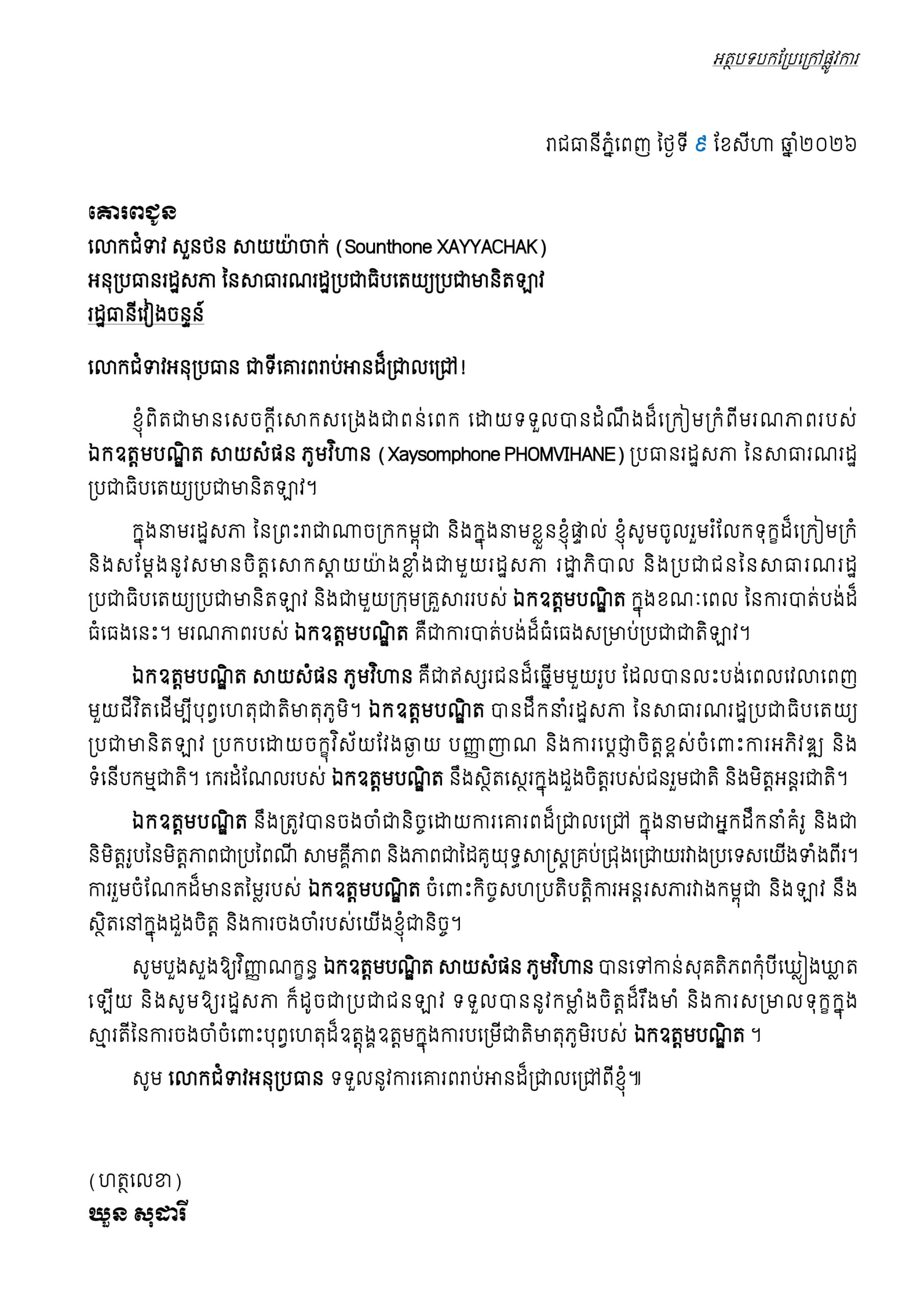 អត្ថបទបកប្រែក្រៅផ្លូវការ

រាជធានីភ្នំពេញ ថ្ងៃទី ៩ ខែសីហា ឆ្នាំ២០២៦

គោរពជូន
លោកជំទាវ សួនថន សាយយ៉ាចាក់ (Sounthone XAYYACHAK)
អនុប្រធានរដ្ឋសភា នៃសាធារណរដ្ឋប្រជាធិបតេយ្យប្រជាមានិតឡាវ
រដ្ឋធានីវៀងចន្ទន៍

លោកជំទាវអនុប្រធាន ជាទីគោរពរាប់អានដ៏ជ្រាលជ្រៅ!

ខ្ញុំពិតជាមានសេចក្តីសោកសង្រេងជាពន់ពេក ដោយទទួលបានដំណឹងដ៏ក្រៀមក្រំពីមរណភាពរបស់ ឯកឧត្តមបណ្ឌិត សាយសំផន ភូមវិហាន (Xaysomphone PHOMVIHANE) ប្រធានរដ្ឋសភា នៃសាធារណរដ្ឋប្រជាធិបតេយ្យប្រជាមានិតឡាវ។

ក្នុងនាមរដ្ឋសភា នៃព្រះរាជាណាចក្រកម្ពុជា និងក្នុងនាមខ្លួនខ្ញុំផ្ទាល់ ខ្ញុំសូមចូលរួមរំលែកទុក្ខដ៏ក្រៀមក្រំ និងសម្តែងនូវសមានចិត្តសោកស្តាយយ៉ាងខ្លាំងជាមួយរដ្ឋសភា រដ្ឋាភិបាល និងប្រជាជននៃសាធារណរដ្ឋប្រជាធិបតេយ្យប្រជាមានិតឡាវ និងជាមួយក្រុមគ្រួសាររបស់ ឯកឧត្តមបណ្ឌិត ក្នុងខណៈពេល នៃការបាត់បង់ដ៏ធំធេងនេះ។ មរណភាពរបស់ ឯកឧត្តមបណ្ឌិត គឺជាការបាត់បង់ដ៏ធំធេងសម្រាប់ប្រជាជាតិឡាវ។

ឯកឧត្តមបណ្ឌិត សាយសំផន ភូមវិហាន គឺជាឥស្សរជនដ៏ឆ្នើមមួយរូប ដែលបានលះបង់ពេលវេលាពេញមួយជីវិតដើម្បីបុព្វហេតុជាតិមាតុភូមិ។ ឯកឧត្តមបណ្ឌិត បានដឹកនាំរដ្ឋសភា នៃសាធារណរដ្ឋប្រជាធិបតេយ្យប្រជាមានិតឡាវ ប្រកបដោយចក្ខុវិស័យវែងឆ្ងាយ បញ្ញាញាណ និងការប្តេជ្ញាចិត្តខ្ពស់ចំពោះការអភិវឌ្ឍ និងទំនើបកម្មជាតិ។ កេរដំណែលរបស់ ឯកឧត្តមបណ្ឌិត នឹងស្ថិតស្ថេរក្នុងដួងចិត្តរបស់ជនរួមជាតិ និងមិត្តអន្តរជាតិ។

ឯកឧត្តមបណ្ឌិត នឹងត្រូវបានចងចាំជានិច្ចដោយការគោរពដ៏ជ្រាលជ្រៅ ក្នុងនាមជាអ្នកដឹកនាំគំរូ និងជានិមិត្តរូបនៃមិត្តភាពជាប្រពៃណី សាមគ្គីភាព និងភាពជាដៃគូយុទ្ធសាស្ត្រគ្រប់ជ្រុងជ្រោយរវាងប្រទេសយើងទាំងពីរ។ ការរួមចំណែកដ៏មានតម្លៃរបស់ ឯកឧត្តមបណ្ឌិត ចំពោះកិច្ចសហប្រតិបត្តិការអន្តរសភារវាងកម្ពុជា និងឡាវ នឹងស្ថិតនៅក្នុងដួងចិត្ត និងការចងចាំរបស់យើងខ្ញុំជានិច្ច។

សូមបួងសួងឱ្យវិញ្ញាណក្ខន្ធ ឯកឧត្តមបណ្ឌិត សាយសំផន ភូមវិហាន បានទៅកាន់សុគតិភពកុំបីឃ្លៀងឃ្លាតឡើយ និងសូមឱ្យរដ្ឋសភា ក៏ដូចជាប្រជាជនឡាវ ទទួលបាននូវកម្លាំងចិត្តដ៏រឹងមាំ និងការសម្រាលទុក្ខក្នុងស្មារតីនៃការចងចាំចំពោះបុព្វហេតុដ៏ឧត្តុង្គឧត្តមក្នុងការបម្រើជាតិមាតុភូមិរបស់ ឯកឧត្តមបណ្ឌិត ។

សូម លោកជំទាវអនុប្រធាន ទទួលនូវការគោរពរាប់អានដ៏ជ្រាលជ្រៅពីខ្ញុំ៕

(ហត្ថលេខា)
ឃួន សុដារី